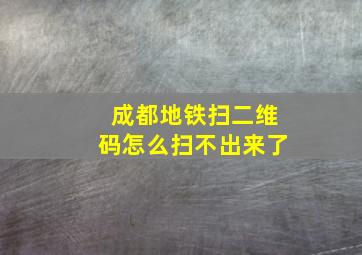 成都地铁扫二维码怎么扫不出来了